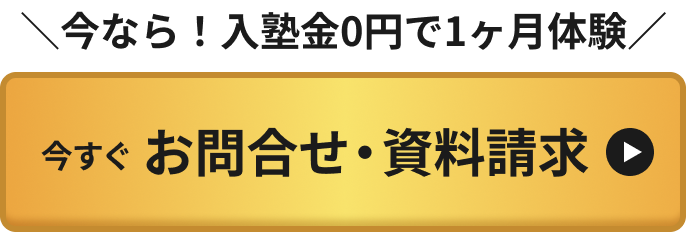 ＼今なら！入塾金0円で1ヶ月体験／

今すぐ お問合せ・資料請求